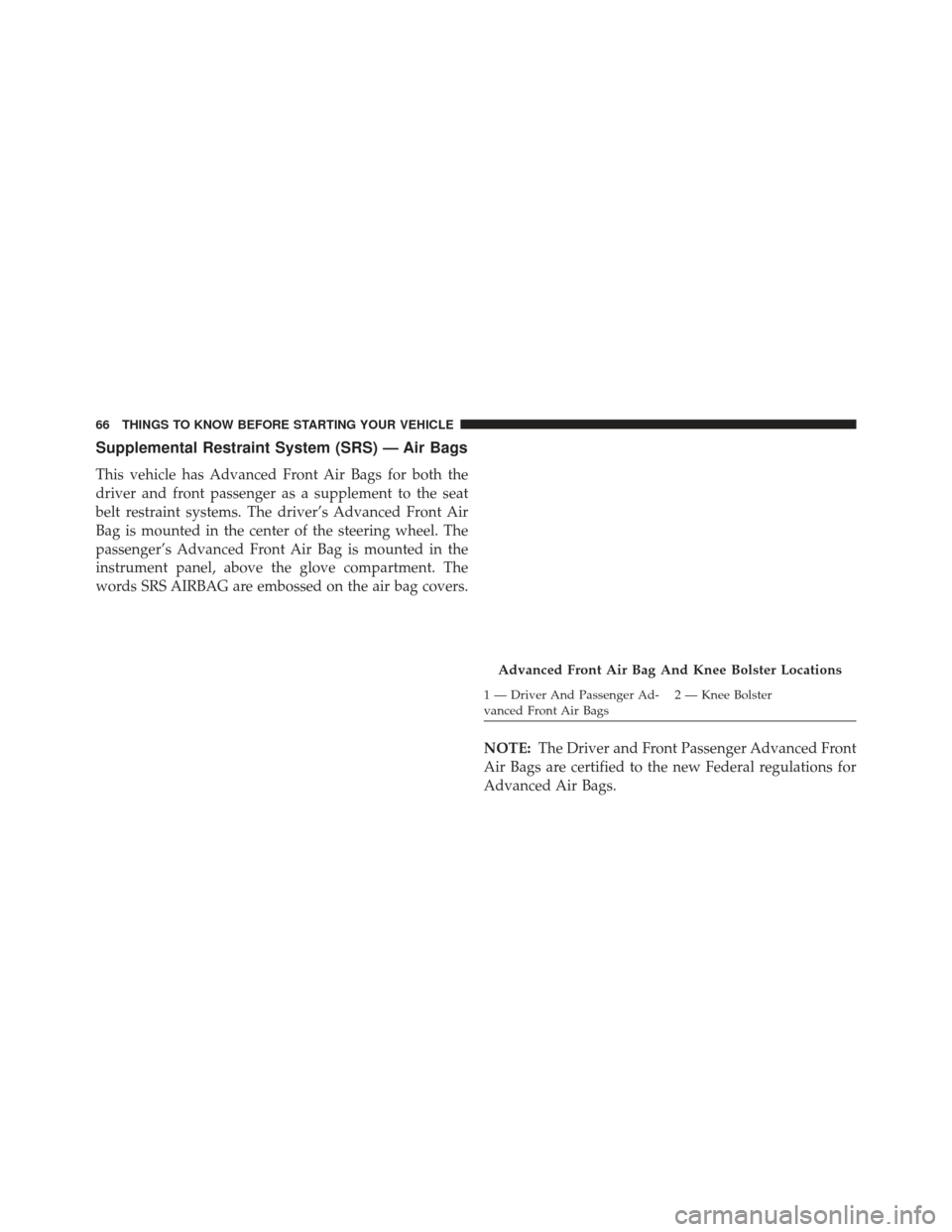 66 THINGS TO KNOW BEFORE STARTING YOUR VEHICLE

Supplemental Restraint System (SRS) — Air Bags

This vehicle has Advanced Front Air Bags for both the driver and front passenger as a supplement to the seat belt restraint systems. The driver's Advanced Front Air Bag is mounted in the center of the steering wheel. The passenger's Advanced Front Air Bag is mounted in the instrument panel, above the glove compartment. The words SRS AIRBAG are embossed on the air bag covers.

Advanced Front Air Bag And Knee Bolster Locations

1 — Driver And Passenger Advanced Front Air Bags
2 — Knee Bolster

NOTE: The Driver and Front Passenger Advanced Front Air Bags are certified to the new Federal regulations for Advanced Air Bags.

carmanualsonline.info